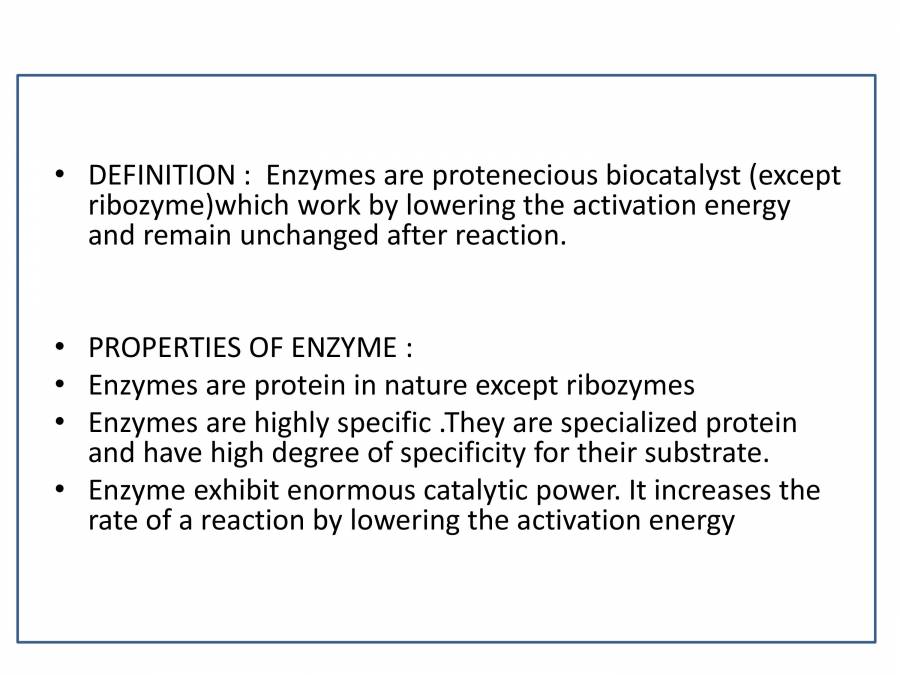 • DEFINITION : Enzymes are protenecious biocatalyst (except ribozyme)which work by lowering the activation energy and remain unchanged after reaction.

• PROPERTIES OF ENZYME :
• Enzymes are protein in nature except ribozymes
• Enzymes are highly specific .They are specialized protein and have high degree of specificity for their substrate.
• Enzyme exhibit enormous catalytic power. It increases the rate of a reaction by lowering the activation energy